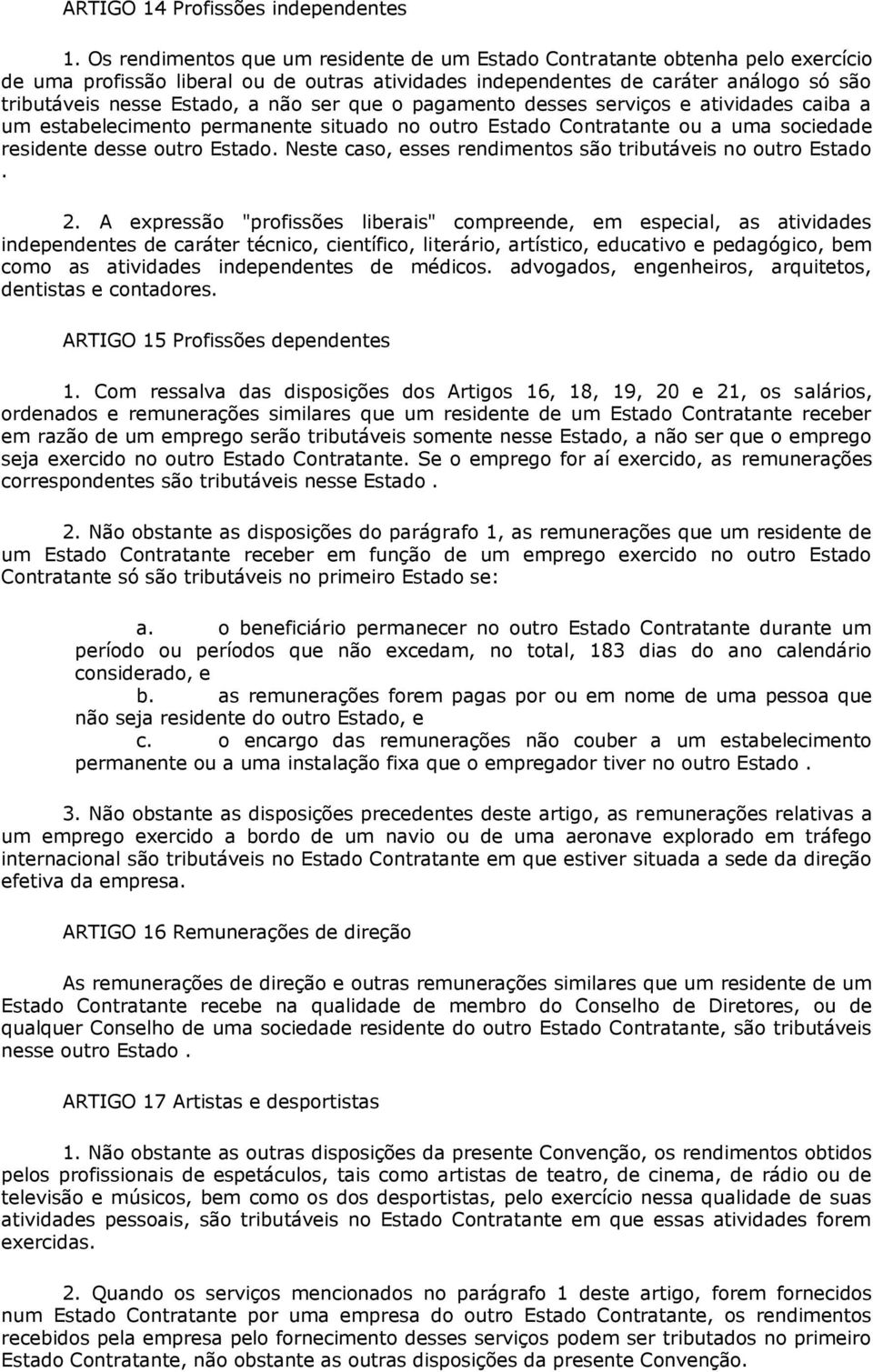 ARTIGO 14 Profissões independentes

1. Os rendimentos que um residente de um Estado Contratante obtenha pelo exercício de uma profissão liberal ou de outras atividades independentes de caráter análogo só são tributáveis nesse Estado, a não ser que o pagamento desses serviços e atividades caiba a um estabelecimento permanente situado no outro Estado Contratante ou a uma sociedade residente desse outro Estado. Neste caso, esses rendimentos são tributáveis no outro Estado .

2. A expressão "profissões liberais" compreende, em especial, as atividades independentes de caráter técnico, científico, literário, artístico, educativo e pedagógico, bem como as atividades independentes de médicos. advogados, engenheiros, arquitetos, dentistas e contadores.

ARTIGO 15 Profissões dependentes

1. Com ressalva das disposições dos Artigos 16, 18, 19, 20 e 21, os salários, ordenados e remunerações similares que um residente de um Estado Contratante receber em razão de um emprego serão tributáveis somente nesse Estado, a não ser que o emprego seja exercido no outro Estado Contratante. Se o emprego for aí exercido, as remunerações correspondentes são tributáveis nesse Estado .

2. Não obstante as disposições do parágrafo 1, as remunerações que um residente de um Estado Contratante receber em função de um emprego exercido no outro Estado Contratante só são tributáveis no primeiro Estado se:

a. o beneficiário permanecer no outro Estado Contratante durante um período ou períodos que não excedam, no total, 183 dias do ano calendário considerado, e
b. as remunerações forem pagas por ou em nome de uma pessoa que não seja residente do outro Estado, e
c. o encargo das remunerações não couber a um estabelecimento permanente ou a uma instalação fixa que o empregador tiver no outro Estado .

3. Não obstante as disposições precedentes deste artigo, as remunerações relativas a um emprego exercido a bordo de um navio ou de uma aeronave explorado em tráfego internacional são tributáveis no Estado Contratante em que estiver situada a sede da direção efetiva da empresa.

ARTIGO 16 Remunerações de direção

As remunerações de direção e outras remunerações similares que um residente de um Estado Contratante recebe na qualidade de membro do Conselho de Diretores, ou de qualquer Conselho de uma sociedade residente do outro Estado Contratante, são tributáveis nesse outro Estado .

ARTIGO 17 Artistas e desportistas

1. Não obstante as outras disposições da presente Convenção, os rendimentos obtidos pelos profissionais de espetáculos, tais como artistas de teatro, de cinema, de rádio ou de televisão e músicos, bem como os dos desportistas, pelo exercício nessa qualidade de suas atividades pessoais, são tributáveis no Estado Contratante em que essas atividades forem exercidas.

2. Quando os serviços mencionados no parágrafo 1 deste artigo, forem fornecidos num Estado Contratante por uma empresa do outro Estado Contratante, os rendimentos recebidos pela empresa pelo fornecimento desses serviços podem ser tributados no primeiro Estado Contratante, não obstante as outras disposições da presente Convenção.